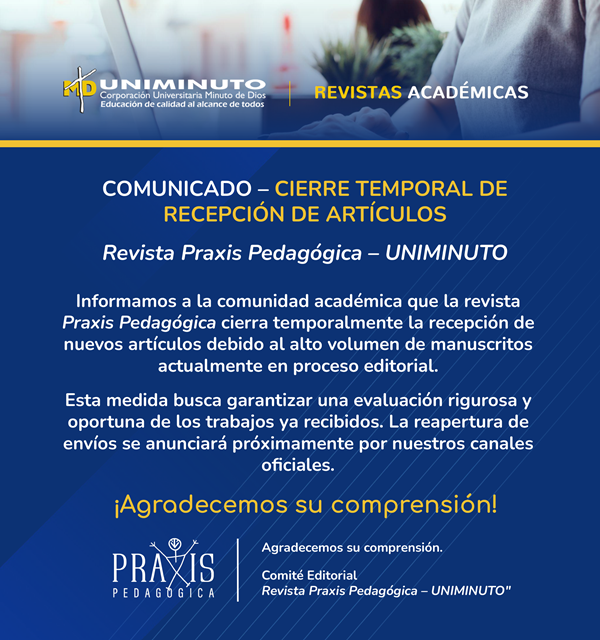 MD UNIMINUTO
Corporación Universitaria Minuto de Dios
Educación de calidad al alcance de todos

REVISTAS ACADÉMICAS

COMUNICADO – CIERRE TEMPORAL DE RECEPCIÓN DE ARTÍCULOS

Revista Praxis Pedagógica – UNIMINUTO

Informamos a la comunidad académica que la revista Praxis Pedagógica cierra temporalmente la recepción de nuevos artículos debido al alto volumen de manuscritos actualmente en proceso editorial.

Esta medida busca garantizar una evaluación rigurosa y oportuna de los trabajos ya recibidos. La reapertura de envíos se anunciará próximamente por nuestros canales oficiales.

¡Agradecemos su comprensión!

PRAXIS
PEDAGÓGICA

Agradecemos su comprensión.

Comité Editorial
Revista Praxis Pedagógica – UNIMINUTO"